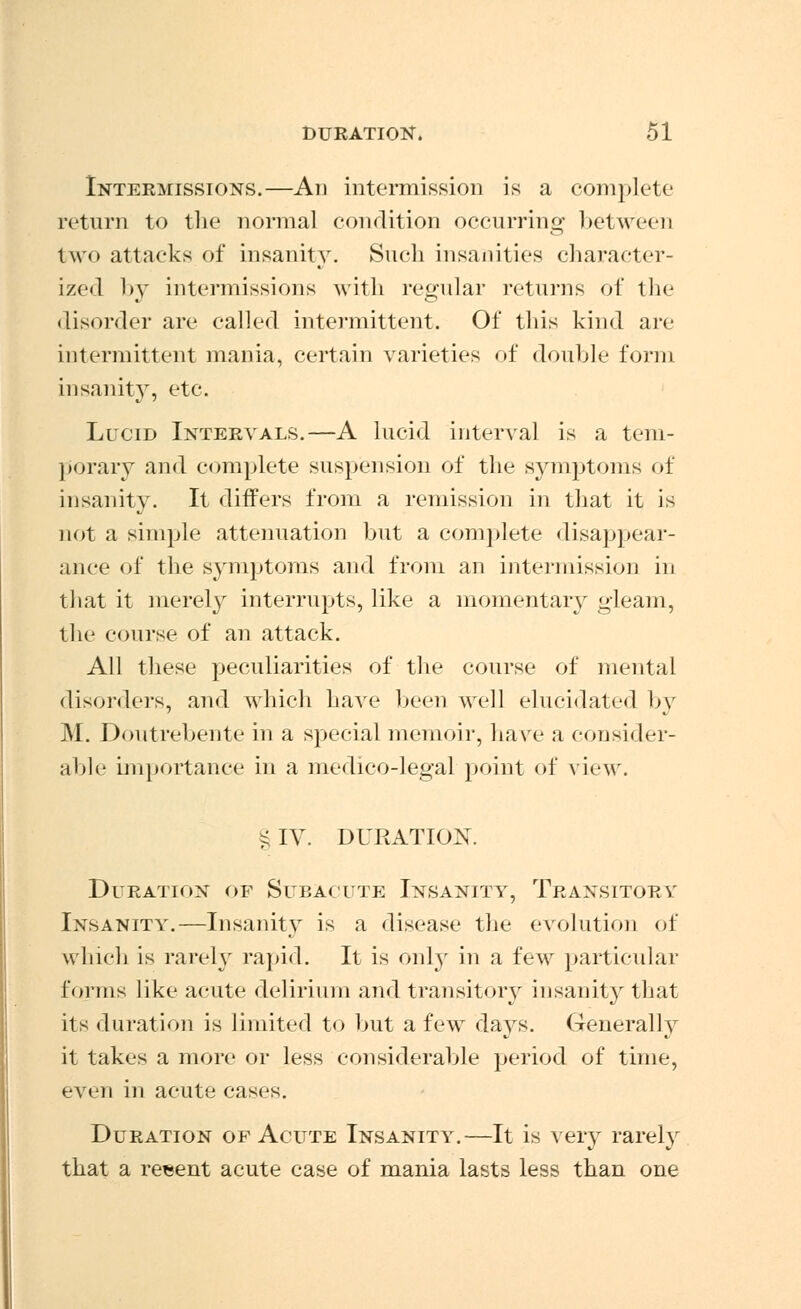 DURATION. 51

Intermissions.—An intermission is a complete return to the normal condition occurring between two attacks of insanity. Such insanities characterized by intermissions with regular returns of the disorder are called intermittent. Of this kind are intermittent mania, certain varieties of double form insanity, etc.

Lucid Intervals.—A lucid interval is a temporary and complete suspension of the symptoms of insanity. It differs from a remission in that it is not a simple attenuation but a complete disappearance of the symptoms and from an intermission in that it merely interrupts, like a momentary gleam, the course of an attack.

All these peculiarities of the course of mental disorders, and which have been well elucidated by M. Doutrebente in a special memoir, have a considerable importance in a medico-legal point of view.

§ IV. DURATION.

Duration of Subacute Insanity, Transitory Insanity.—Insanity is a disease the evolution of which is rarely rapid. It is only in a few particular forms like acute delirium and transitory insanity that its duration is limited to but a few days. Generally it takes a more or less considerable period of time, even in acute cases.

Duration of Acute Insanity.—It is very rarely that a recent acute case of mania lasts less than one